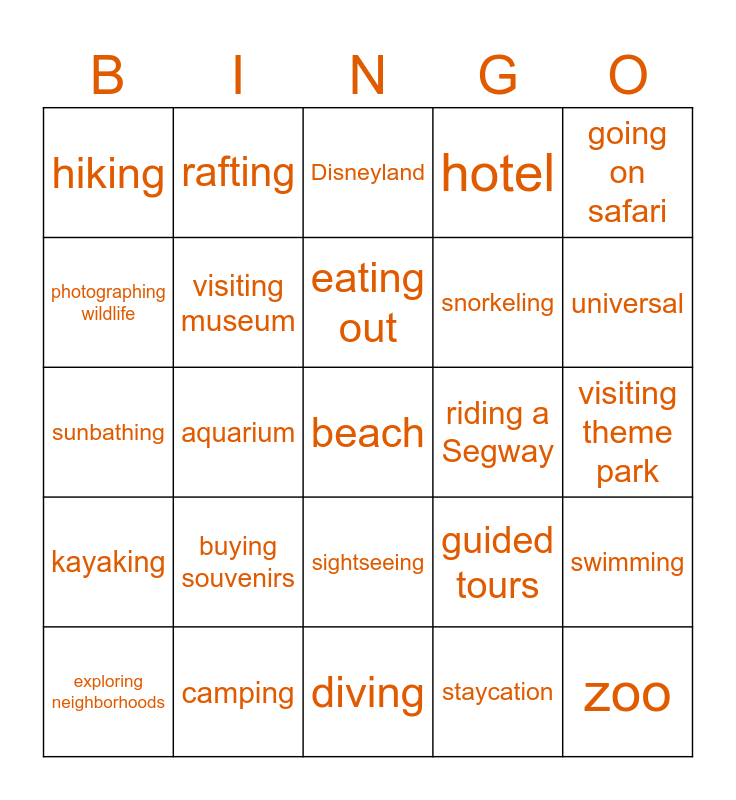 | B | I | N | G | O |
|---|---|---|---|---|
| hiking | rafting | Disneyland | hotel | going on safari |
| photographing wildlife | visiting museum | eating out | snorkeling | universal |
| sunbathing | aquarium | beach | riding a Segway | visiting theme park |
| kayaking | buying souvenirs | sightseeing | guided tours | swimming |
| exploring neighborhoods | camping | diving | staycation | zoo |